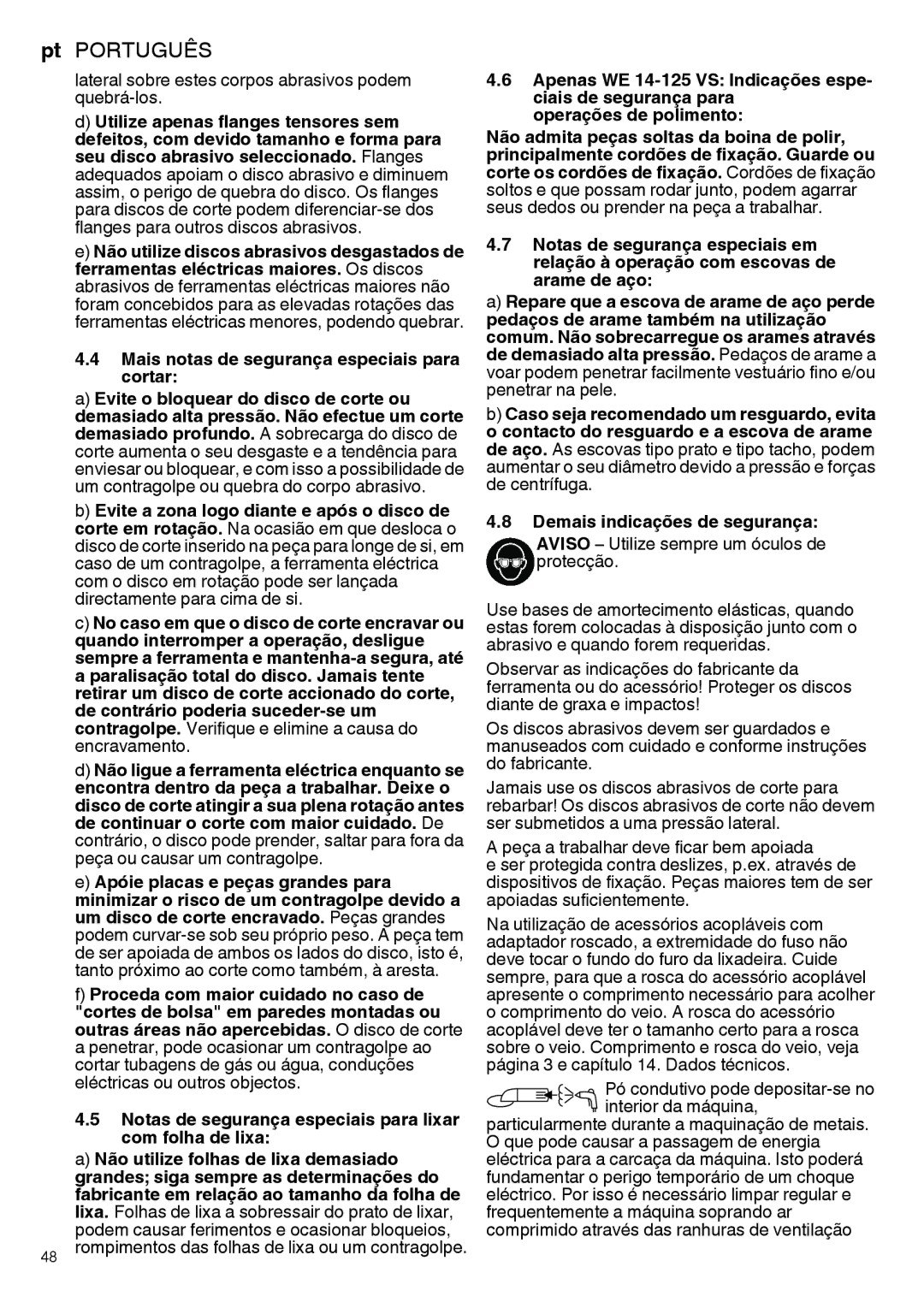 pt PORTUGUÊS

lateral sobre estes corpos abrasivos podem quebrá-los.

d) Utilize apenas flanges tensores sem defeitos, com devido tamanho e forma para seu disco abrasivo seleccionado. Flanges adequados apoiam o disco abrasivo e diminuem assim, o perigo de quebra do disco. Os flanges para discos de corte podem diferenciar-se dos flanges para outros discos abrasivos.

e) Não utilize discos abrasivos desgastados de ferramentas eléctricas maiores. Os discos abrasivos de ferramentas eléctricas maiores não foram concebidos para as elevadas rotações das ferramentas eléctricas menores, podendo quebrar.

4.4 Mais notas de segurança especiais para cortar:

a) Evite o bloquear do disco de corte ou demasiado alta pressão. Não efectue um corte demasiado profundo. A sobrecarga do disco de corte aumenta o seu desgaste e a tendência para enviesar ou bloquear, e com isso a possibilidade de um contragolpe ou quebra do corpo abrasivo.

b) Evite a zona logo diante e após o disco de corte em rotação. Na ocasião em que desloca o disco de corte inserido na peça para longe de si, em caso de um contragolpe, a ferramenta eléctrica com o disco em rotação pode ser lançada directamente para cima de si.

c) No caso em que o disco de corte encravar ou quando interromper a operação, desligue sempre a ferramenta e mantenha-a segura, até a paralisação total do disco. Jamais tente retirar um disco de corte accionado do corte, de contrário poderia suceder-se um contragolpe. Verifique e elimine a causa do encravamento.

d) Não ligue a ferramenta eléctrica enquanto se encontra dentro da peça a trabalhar. Deixe o disco de corte atingir a sua plena rotação antes de continuar o corte com maior cuidado. De contrário, o disco pode prender, saltar para fora da peça ou causar um contragolpe.

e) Apóie placas e peças grandes para minimizar o risco de um contragolpe devido a um disco de corte encravado. Peças grandes podem curvar-se sob seu próprio peso. A peça tem de ser apoiada de ambos os lados do disco, isto é, tanto próximo ao corte como também, à aresta.

f) Proceda com maior cuidado no caso de "cortes de bolsa" em paredes montadas ou outras áreas não apercebidas. O disco de corte a penetrar, pode ocasionar um contragolpe ao cortar tubagens de gás ou água, conduções eléctricas ou outros objectos.

4.5 Notas de segurança especiais para lixar com folha de lixa:

a) Não utilize folhas de lixa demasiado grandes; siga sempre as determinações do fabricante em relação ao tamanho da folha de lixa. Folhas de lixa a sobressair do prato de lixar, podem causar ferimentos e ocasionar bloqueios, rompimentos das folhas de lixa ou um contragolpe.

48

4.6 Apenas WE 14-125 VS: Indicações especiais de segurança para operações de polimento:

Não admita peças soltas da boina de polir, principalmente cordões de fixação. Guarde ou corte os cordões de fixação. Cordões de fixação soltos e que possam rodar junto, podem agarrar seus dedos ou prender na peça a trabalhar.

4.7 Notas de segurança especiais em relação à operação com escovas de arame de aço:

a) Repare que a escova de arame de aço perde pedaços de arame também na utilização comum. Não sobrecarregue os arames através de demasiado alta pressão. Pedaços de arame a voar podem penetrar facilmente vestuário fino e/ou penetrar na pele.

b) Caso seja recomendado um resguardo, evita o contacto do resguardo e a escova de arame de aço. As escovas tipo prato e tipo tacho, podem aumentar o seu diâmetro devido a pressão e forças de centrífuga.

4.8 Demais indicações de segurança:

AVISO – Utilize sempre um óculos de protecção.

Use bases de amortecimento elásticas, quando estas forem colocadas à disposição junto com o abrasivo e quando forem requeridas.

Observar as indicações do fabricante da ferramenta ou do acessório! Proteger os discos diante de graxa e impactos!

Os discos abrasivos devem ser guardados e manuseados com cuidado e conforme instruções do fabricante.

Jamais use os discos abrasivos de corte para rebarbar! Os discos abrasivos de corte não devem ser submetidos a uma pressão lateral.

A peça a trabalhar deve ficar bem apoiada e ser protegida contra deslizes, p.ex. através de dispositivos de fixação. Peças maiores tem de ser apoiadas suficientemente.

Na utilização de acessórios acopláveis com adaptador roscado, a extremidade do fuso não deve tocar o fundo do furo da lixadeira. Cuide sempre, para que a rosca do acessório acoplável apresente o comprimento necessário para acolher o comprimento do veio. A rosca do acessório acoplável deve ter o tamanho certo para a rosca sobre o veio. Comprimento e rosca do veio, veja página 3 e capítulo 14. Dados técnicos.

Pó condutivo pode depositar-se no interior da máquina, particularmente durante a maquinação de metais. O que pode causar a passagem de energia eléctrica para a carcaça da máquina. Isto poderá fundamentar o perigo temporário de um choque eléctrico. Por isso é necessário limpar regular e frequentemente a máquina soprando ar comprimido através das ranhuras de ventilação